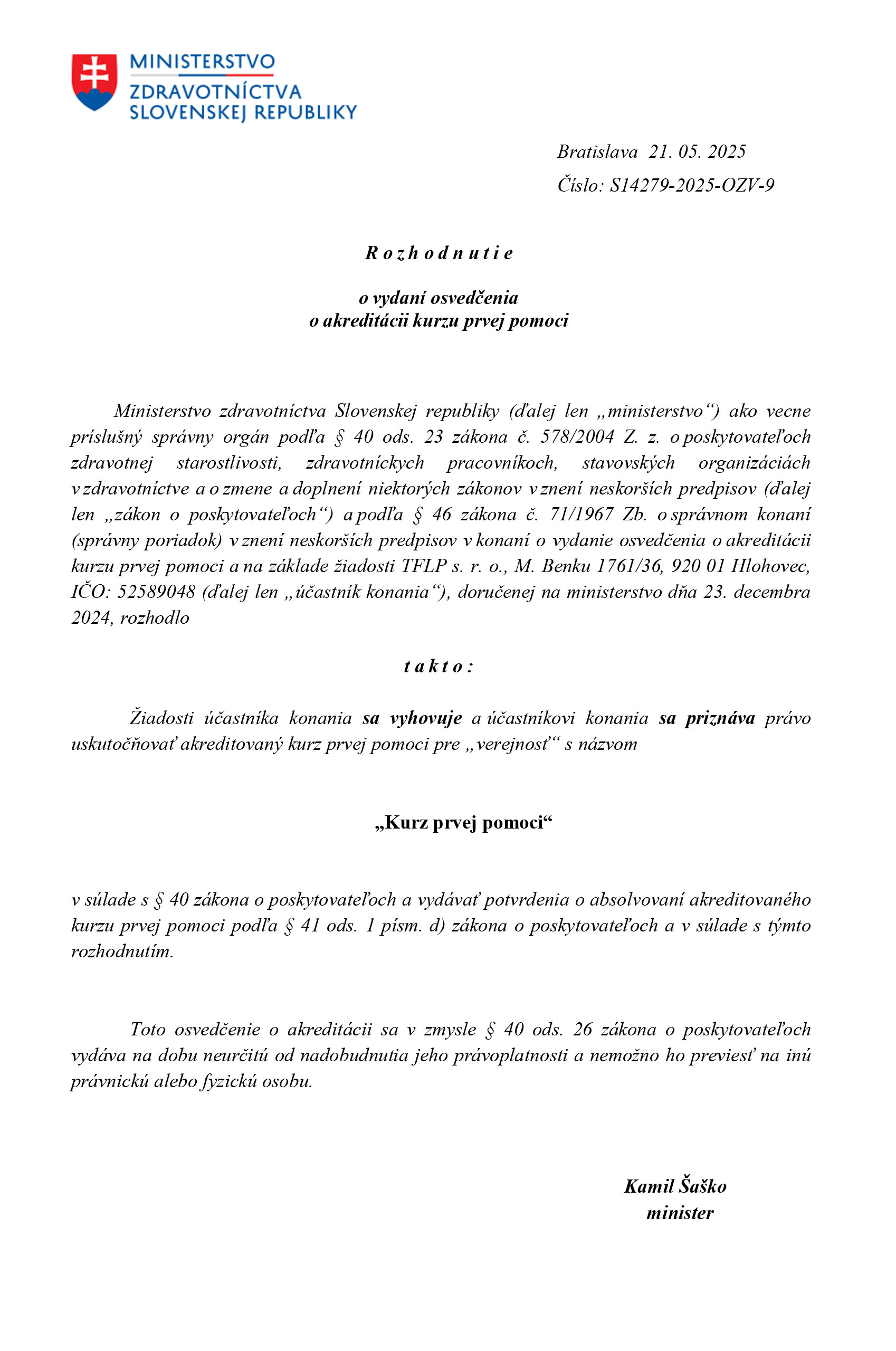 MINISTERSTVO
ZDRAVOTNÍCTVA
SLOVENSKEJ REPUBLIKY

Bratislava 21. 05. 2025
Číslo: S14279-2025-OZV-9

R o z h o d n u t i e

o vydaní osvedčenia
o akreditácii kurzu prvej pomoci

Ministerstvo zdravotníctva Slovenskej republiky (ďalej len „ministerstvo“) ako vecne príslušný správny orgán podľa § 40 ods. 23 zákona č. 578/2004 Z. z. o poskytovateľoch zdravotnej starostlivosti, zdravotníckych pracovníkoch, stavovských organizáciách v zdravotníctve a o zmene a doplnení niektorých zákonov v znení neskorších predpisov (ďalej len „zákon o poskytovateľoch“) a podľa § 46 zákona č. 71/1967 Zb. o správnom konaní (správny poriadok) v znení neskorších predpisov v konaní o vydanie osvedčenia o akreditácii kurzu prvej pomoci a na základe žiadosti TFLP s. r. o., M. Benku 1761/36, 920 01 Hlohovec, IČO: 52589048 (ďalej len „účastník konania“), doručenej na ministerstvo dňa 23. decembra 2024, rozhodlo

t a k t o :

Žiadosti účastníka konania sa vyhovuje a účastníkovi konania sa priznáva právo uskutočňovať akreditovaný kurz prvej pomoci pre „verejnosť“ s názvom

„Kurz prvej pomoci“

v súlade s § 40 zákona o poskytovateľoch a vydávať potvrdenia o absolvovaní akreditovaného kurzu prvej pomoci podľa § 41 ods. 1 písm. d) zákona o poskytovateľoch a v súlade s týmto rozhodnutím.

Toto osvedčenie o akreditácii sa v zmysle § 40 ods. 26 zákona o poskytovateľoch vydáva na dobu neurčitú od nadobudnutia jeho právoplatnosti a nemožno ho previesť na inú právnickú alebo fyzickú osobu.

Kamil Šaško
minister